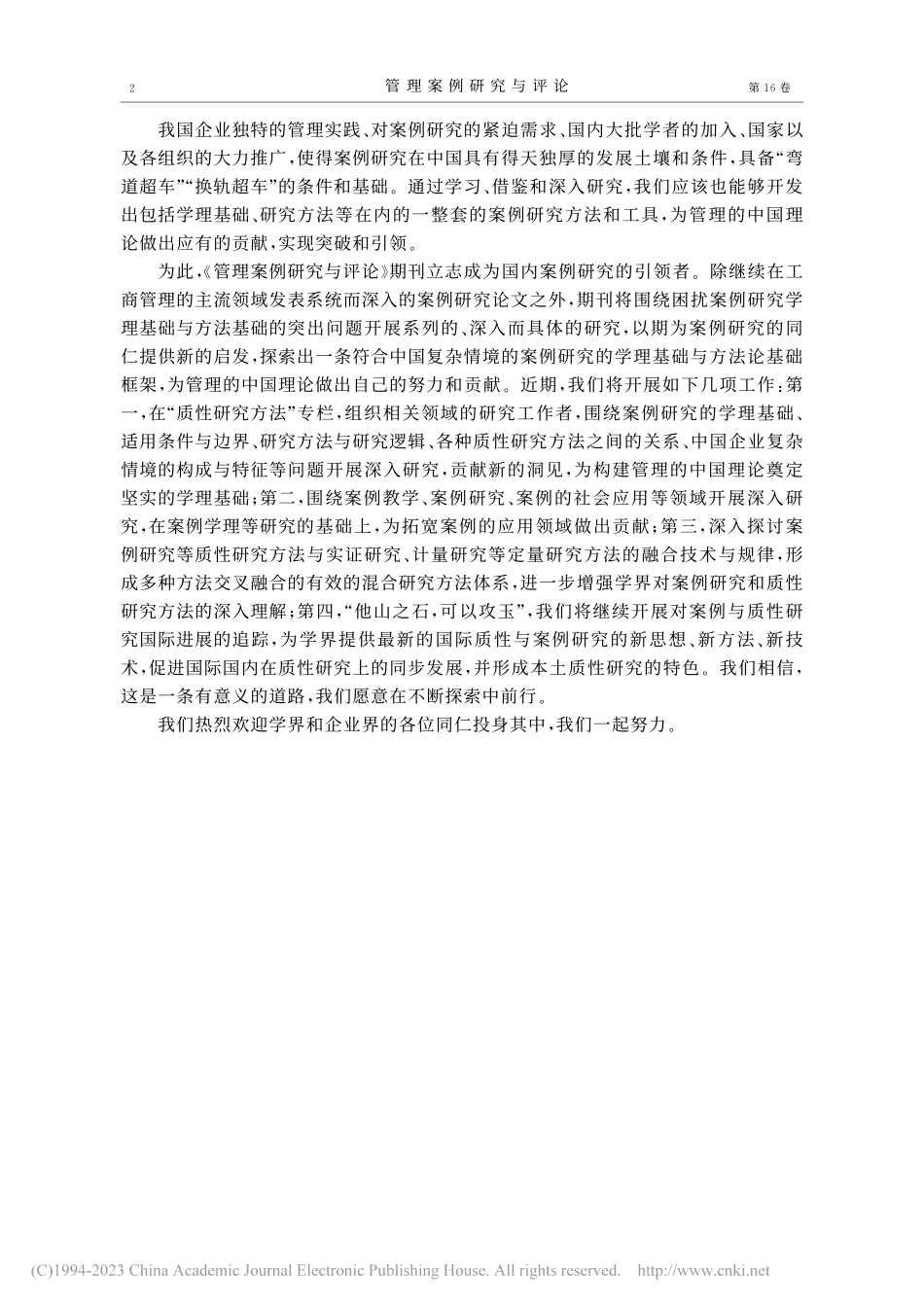 2 管理案例研究与评论 第16卷

我国企业独特的管理实践、对案例研究的紧迫需求、国内大批学者的加入、国家以及各组织的大力推广，使得案例研究在中国具有得天独厚的发展土壤和条件，具备“弯道超车”“换轨超车”的条件和基础。通过学习、借鉴和深入研究，我们应该也能够开发出包括学理基础、研究方法等在内的一整套的案例研究方法和工具，为管理的中国理论做出应有的贡献，实现突破和引领。

为此，《管理案例研究与评论》期刊立志成为国内案例研究的引领者。除继续在工商管理的主流领域发表系统而深入的案例研究论文之外，期刊将围绕困扰案例研究学理基础与方法基础的突出问题开展系列的、深入而具体的研究，以期为案例研究的同仁提供新的启发，探索出一条符合中国复杂情境的案例研究的学理基础与方法论基础框架，为管理的中国理论做出自己的努力和贡献。近期，我们将开展如下几项工作：第一，在“质性研究方法”专栏，组织相关领域的研究工作者，围绕案例研究的学理基础、适用条件与边界、研究方法与研究逻辑、各种质性研究方法之间的关系、中国企业复杂情境的构成与特征等问题开展深入研究，贡献新的洞见，为构建管理的中国理论奠定坚实的学理基础；第二，围绕案例教学、案例研究、案例的社会应用等领域开展深入研究，在案例学理等研究的基础上，为拓宽案例的应用领域做出贡献；第三，深入探讨案例研究等质性研究方法与实证研究、计量研究等定量研究方法的融合技术与规律，形成多种方法交叉融合的有效的混合研究方法体系，进一步增强学界对案例研究和质性研究方法的深入理解；第四，“他山之石，可以攻玉”，我们将继续开展对案例与质性研究国际进展的追踪，为学界提供最新的国际质性与案例研究的新思想、新方法、新技术，促进国际国内在质性研究上的同步发展，并形成本土质性研究的特色。我们相信，这是一条有意义的道路，我们愿意在不断探索中前行。

我们热烈欢迎学界和企业界的各位同仁投身其中，我们一起努力。

(C)1994-2023 China Academic Journal Electronic Publishing House. All rights reserved. http://www.cnki.net